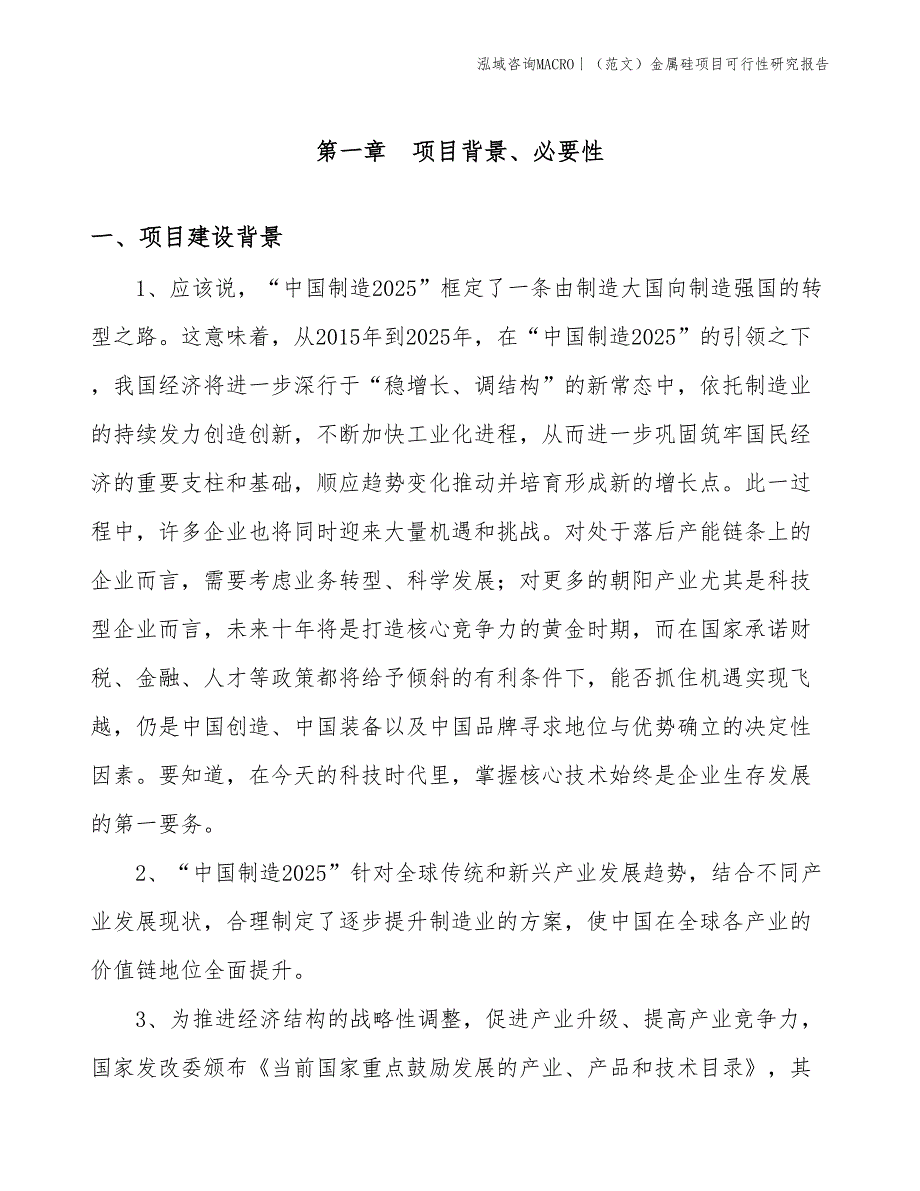 泓域咨询MACRO｜（范文）金属硅项目可行性研究报告

第一章　项目背景、必要性

一、项目建设背景

1、应该说，“中国制造2025”框定了一条由制造大国向制造强国的转型之路。这意味着，从2015年到2025年，在“中国制造2025”的引领之下，我国经济将进一步深行于“稳增长、调结构”的新常态中，依托制造业的持续发力创造创新，不断加快工业化进程，从而进一步巩固筑牢国民经济的重要支柱和基础，顺应趋势变化推动并培育形成新的增长点。此一过程中，许多企业也将同时迎来大量机遇和挑战。对处于落后产能链条上的企业而言，需要考虑业务转型、科学发展；对更多的朝阳产业尤其是科技型企业而言，未来十年将是打造核心竞争力的黄金时期，而在国家承诺财税、金融、人才等政策都将给予倾斜的有利条件下，能否抓住机遇实现飞越，仍是中国创造、中国装备以及中国品牌寻求地位与优势确立的决定性因素。要知道，在今天的科技时代里，掌握核心技术始终是企业生存发展的第一要务。

2、“中国制造2025”针对全球传统和新兴产业发展趋势，结合不同产业发展现状，合理制定了逐步提升制造业的方案，使中国在全球各产业的价值链地位全面提升。

3、为推进经济结构的战略性调整，促进产业升级、提高产业竞争力，国家发改委颁布《当前国家重点鼓励发展的产业、产品和技术目录》，其